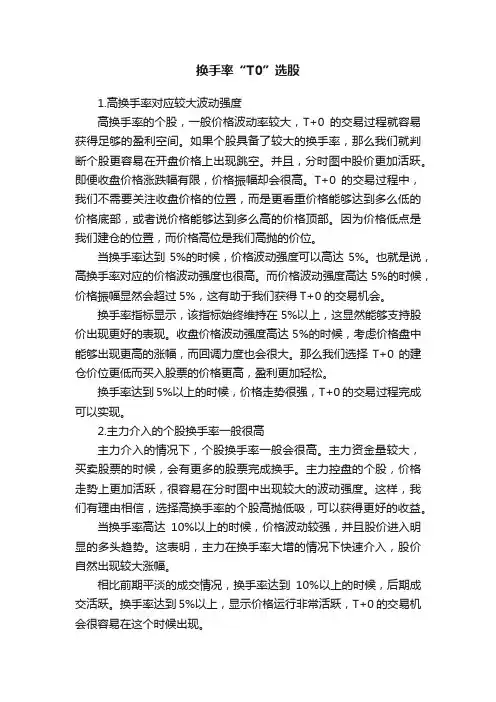 换手率“T0”选股

1.高换手率对应较大波动强度

高换手率的个股，一般价格波动率较大，T+0 的交易过程就容易获得足够的盈利空间。如果个股具备了较大的换手率，那么我们就判断个股更容易在开盘价格上出现跳空。并且，分时图中股价更加活跃。即便收盘价格涨跌幅有限，价格振幅却会很高。T+0 的交易过程中，我们不需要关注收盘价格的位置，而是更看重价格能够达到多么低的价格底部，或者说价格能够达到多么高的价格顶部。因为价格低点是我们建仓的位置，而价格高位是我们高抛的价位。

当换手率达到 5%的时候，价格波动强度可以高达 5%。也就是说，高换手率对应的价格波动强度也很高。而价格波动强度高达 5%的时候，价格振幅显然会超过 5%，这有助于我们获得 T+0 的交易机会。

换手率指标显示，该指标始终维持在 5%以上，这显然能够支持股价出现更好的表现。收盘价格波动强度高达 5%的时候，考虑价格盘中能够出现更高的涨幅，而回调力度也会很大。那么我们选择 T+0 的建仓价位更低而买入股票的价格更高，盈利更加轻松。

换手率达到 5%以上的时候，价格走势很强，T+0 的交易过程完成可以实现。

2.主力介入的个股换手率一般很高

主力介入的情况下，个股换手率一般会很高。主力资金量较大，买卖股票的时候，会有更多的股票完成换手。主力控盘的个股，价格走势上更加活跃，很容易在分时图中出现较大的波动强度。这样，我们有理由相信，选择高换手率的个股高抛低吸，可以获得更好的收益。

当换手率高达 10%以上的时候，价格波动较强，并且股价进入明显的多头趋势。这表明，主力在换手率大增的情况下快速介入，股价自然出现较大涨幅。

相比前期平淡的成交情况，换手率达到 10%以上的时候，后期成交活跃。换手率达到 5%以上，显示价格运行非常活跃，T+0 的交易机会很容易在这个时候出现。